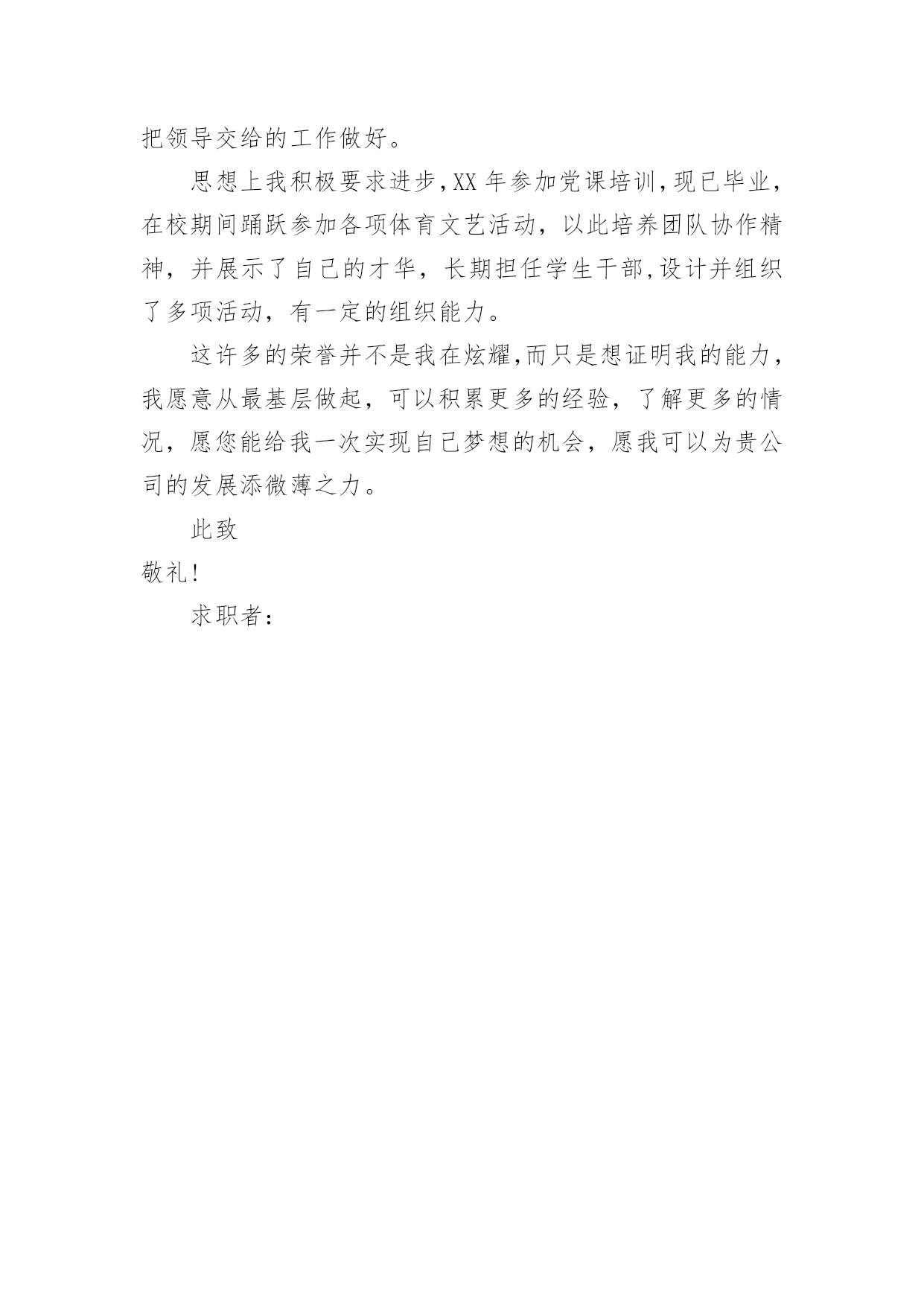 把领导交给的工作做好。

思想上我积极要求进步,XX 年参加党课培训,现已毕业,在校期间踊跃参加各项体育文艺活动，以此培养团队协作精神，并展示了自己的才华，长期担任学生干部,设计并组织了多项活动，有一定的组织能力。

这许多的荣誉并不是我在炫耀,而只是想证明我的能力,我愿意从最基层做起，可以积累更多的经验，了解更多的情况，愿您能给我一次实现自己梦想的机会，愿我可以为贵公司的发展添微薄之力。

此致

敬礼!

求职者：